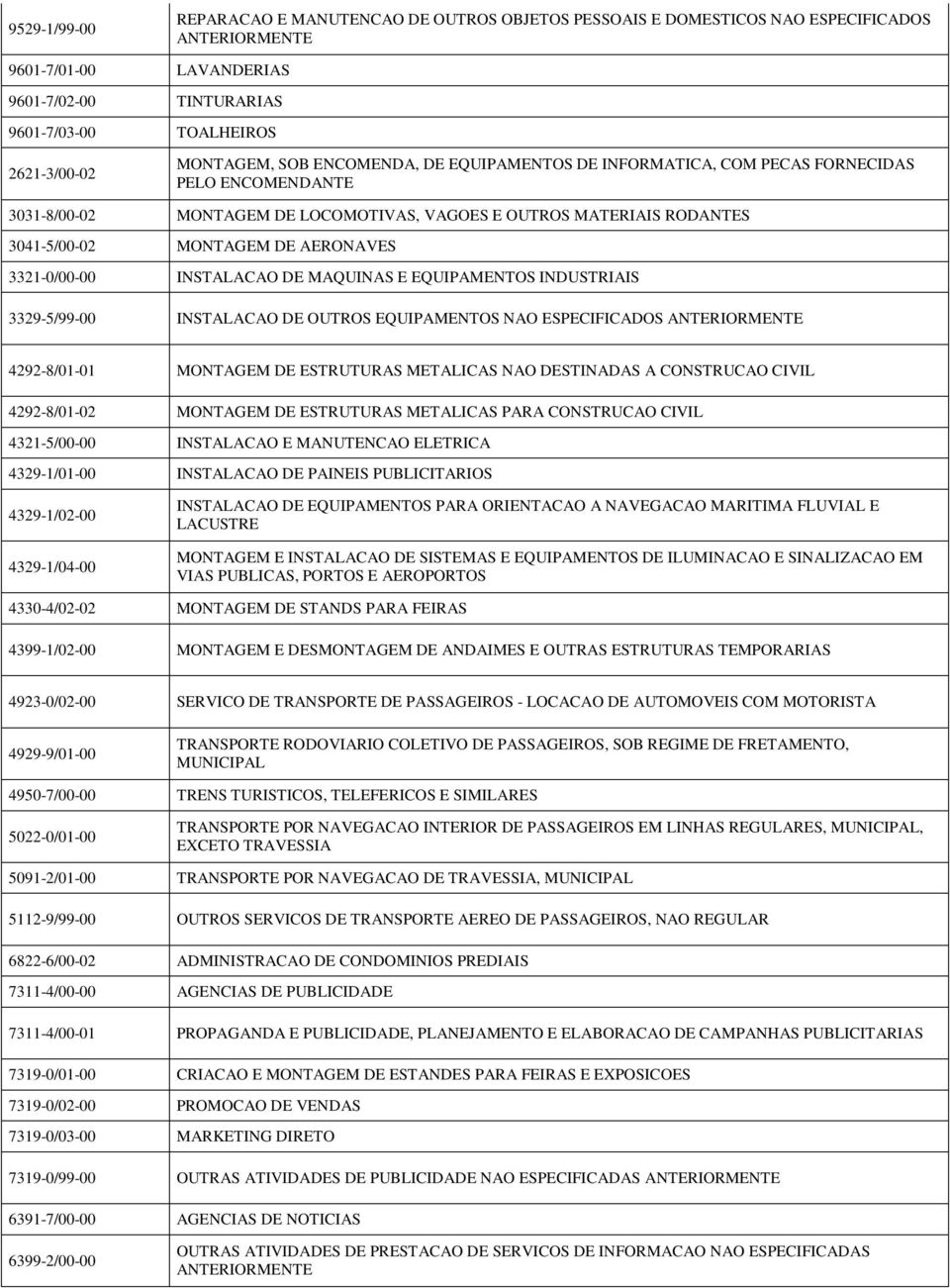 | | |
|---|---|
| 9529-1/99-00 | REPARACAO E MANUTENCAO DE OUTROS OBJETOS PESSOAIS E DOMESTICOS NAO ESPECIFICADOS ANTERIORMENTE |
| 9601-7/01-00 | LAVANDERIAS |
| 9601-7/02-00 | TINTURARIAS |
| 9601-7/03-00 | TOALHEIROS |
| 2621-3/00-02 | MONTAGEM, SOB ENCOMENDA, DE EQUIPAMENTOS DE INFORMATICA, COM PECAS FORNECIDAS PELO ENCOMENDANTE |
| 3031-8/00-02 | MONTAGEM DE LOCOMOTIVAS, VAGOES E OUTROS MATERIAIS RODANTES |
| 3041-5/00-02 | MONTAGEM DE AERONAVES |
| 3321-0/00-00 | INSTALACAO DE MAQUINAS E EQUIPAMENTOS INDUSTRIAIS |
| 3329-5/99-00 | INSTALACAO DE OUTROS EQUIPAMENTOS NAO ESPECIFICADOS ANTERIORMENTE |
| 4292-8/01-01 | MONTAGEM DE ESTRUTURAS METALICAS NAO DESTINADAS A CONSTRUCAO CIVIL |
| 4292-8/01-02 | MONTAGEM DE ESTRUTURAS METALICAS PARA CONSTRUCAO CIVIL |
| 4321-5/00-00 | INSTALACAO E MANUTENCAO ELETRICA |
| 4329-1/01-00 | INSTALACAO DE PAINEIS PUBLICITARIOS |
| 4329-1/02-00 | INSTALACAO DE EQUIPAMENTOS PARA ORIENTACAO A NAVEGACAO MARITIMA FLUVIAL E LACUSTRE |
| 4329-1/04-00 | MONTAGEM E INSTALACAO DE SISTEMAS E EQUIPAMENTOS DE ILUMINACAO E SINALIZACAO EM VIAS PUBLICAS, PORTOS E AEROPORTOS |
| 4330-4/02-02 | MONTAGEM DE STANDS PARA FEIRAS |
| 4399-1/02-00 | MONTAGEM E DESMONTAGEM DE ANDAIMES E OUTRAS ESTRUTURAS TEMPORARIAS |
| 4923-0/02-00 | SERVICO DE TRANSPORTE DE PASSAGEIROS - LOCACAO DE AUTOMOVEIS COM MOTORISTA |
| 4929-9/01-00 | TRANSPORTE RODOVIARIO COLETIVO DE PASSAGEIROS, SOB REGIME DE FRETAMENTO, MUNICIPAL |
| 4950-7/00-00 | TRENS TURISTICOS, TELEFERICOS E SIMILARES |
| 5022-0/01-00 | TRANSPORTE POR NAVEGACAO INTERIOR DE PASSAGEIROS EM LINHAS REGULARES, MUNICIPAL, EXCETO TRAVESSIA |
| 5091-2/01-00 | TRANSPORTE POR NAVEGACAO DE TRAVESSIA, MUNICIPAL |
| 5112-9/99-00 | OUTROS SERVICOS DE TRANSPORTE AEREO DE PASSAGEIROS, NAO REGULAR |
| 6822-6/00-02 | ADMINISTRACAO DE CONDOMINIOS PREDIAIS |
| 7311-4/00-00 | AGENCIAS DE PUBLICIDADE |
| 7311-4/00-01 | PROPAGANDA E PUBLICIDADE, PLANEJAMENTO E ELABORACAO DE CAMPANHAS PUBLICITARIAS |
| 7319-0/01-00 | CRIACAO E MONTAGEM DE ESTANDES PARA FEIRAS E EXPOSICOES |
| 7319-0/02-00 | PROMOCAO DE VENDAS |
| 7319-0/03-00 | MARKETING DIRETO |
| 7319-0/99-00 | OUTRAS ATIVIDADES DE PUBLICIDADE NAO ESPECIFICADAS ANTERIORMENTE |
| 6391-7/00-00 | AGENCIAS DE NOTICIAS |
| 6399-2/00-00 | OUTRAS ATIVIDADES DE PRESTACAO DE SERVICOS DE INFORMACAO NAO ESPECIFICADAS ANTERIORMENTE |